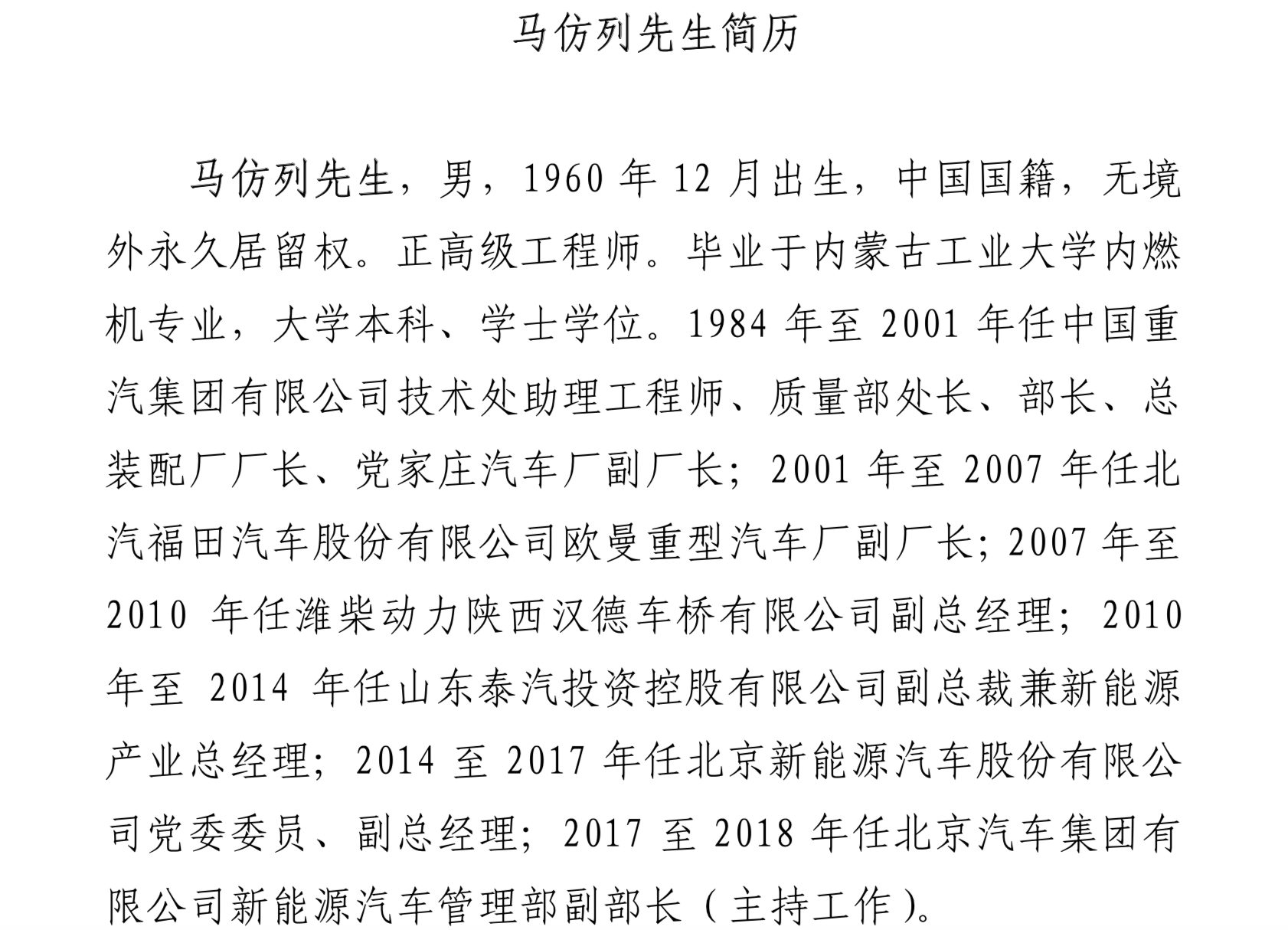 马仿列先生简历

马仿列先生，男，1960 年 12 月出生，中国国籍，无境外永久居留权。正高级工程师。毕业于内蒙古工业大学内燃机专业，大学本科、学士学位。1984 年至 2001 年任中国重汽集团有限公司技术处助理工程师、质量部处长、部长、总装配厂厂长、党家庄汽车厂副厂长；2001 年至 2007 年任北汽福田汽车股份有限公司欧曼重型汽车厂副厂长；2007 年至 2010 年任潍柴动力陕西汉德车桥有限公司副总经理；2010 年至 2014 年任山东泰汽投资控股有限公司副总裁兼新能源产业总经理；2014 至 2017 年任北京新能源汽车股份有限公司党委委员、副总经理；2017 至 2018 年任北京汽车集团有限公司新能源汽车管理部副部长（主持工作）。